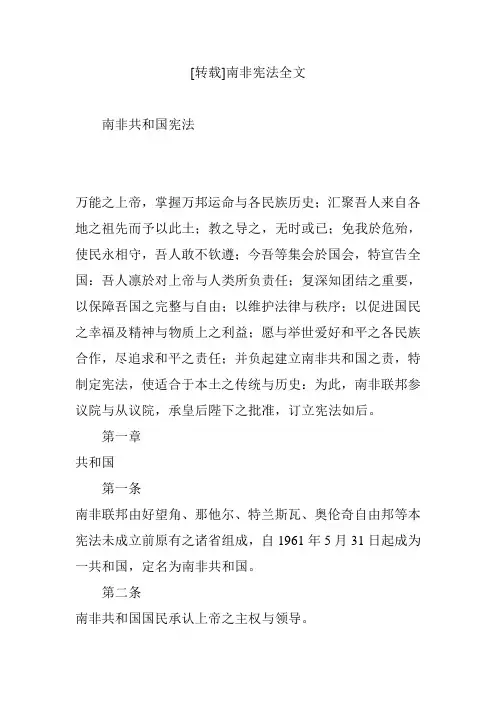 [转载]南非宪法全文

南非共和国宪法

万能之上帝，掌握万邦运命与各民族历史；汇聚吾人来自各地之祖先而予以此土；教之导之，无时或已；免我於危殆，使民永相守，吾人敢不钦遵；今吾等集会於国会，特宣告全国：吾人凛於对上帝与人类所负责任；复深知团结之重要，以保障吾国之完整与自由；以维护法律与秩序；以促进国民之幸福及精神与物质上之利益；愿与举世爱好和平之各民族合作，尽追求和平之责任；并负起建立南非共和国之责，特制定宪法，使适合于本土之传统与历史；为此，南非联邦参议院与从议院，承皇后陛下之批准，订立宪法如后。

第一章

共和国

第一条

南非联邦由好望角、那他尔、特兰斯瓦、奥伦奇自由邦等本宪法未成立前原有之诸省组成，自 1961 年 5 月 31 日起成为一共和国，定名为南非共和国。

第二条

南非共和国国民承认上帝之主权与领导。